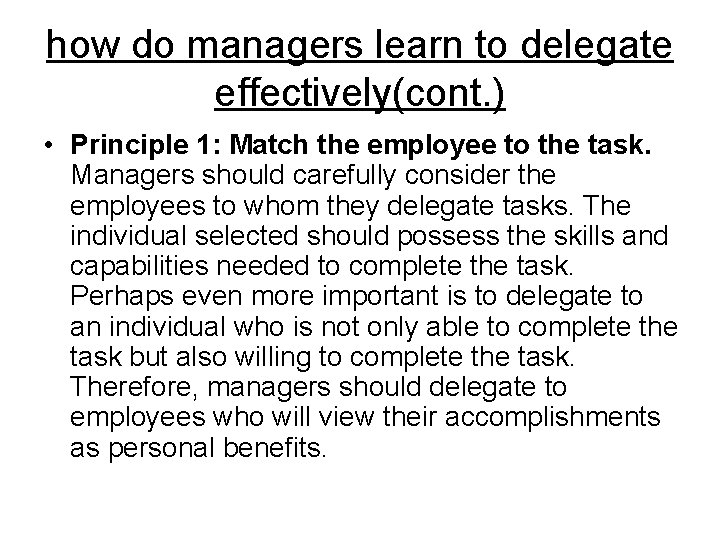 how do managers learn to delegate effectively(cont.)

• Principle 1: Match the employee to the task. Managers should carefully consider the employees to whom they delegate tasks. The individual selected should possess the skills and capabilities needed to complete the task. Perhaps even more important is to delegate to an individual who is not only able to complete the task but also willing to complete the task. Therefore, managers should delegate to employees who will view their accomplishments as personal benefits.